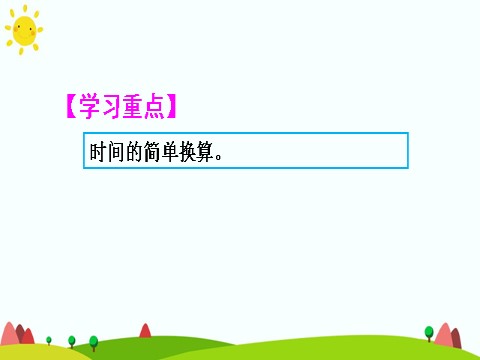 【学习重点】

时间的简单换算。